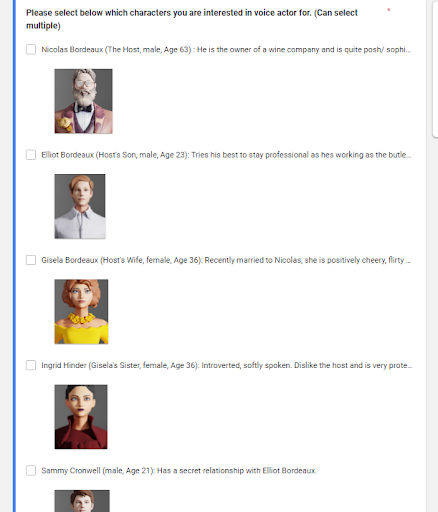 Please select below which characters you are interested in voice actor for. (Can select multiple) *

Nicolas Bordeaux (The Host, male, Age 63) : He is the owner of a wine company and is quite posh/ sophi...

Elliot Bordeaux (Host's Son, male, Age 23): Tries his best to stay professional as hes working as the butle...

Gisela Bordeaux (Host's Wife, female, Age 36): Recently married to Nicolas, she is positively cheery, flirty ...

Ingrid Hinder (Gisela's Sister, female, Age 36): Introverted, softly spoken. Dislike the host and is very prote...

Sammy Cronwell (male, Age 21): Has a secret relationship with Elliot Bordeaux.